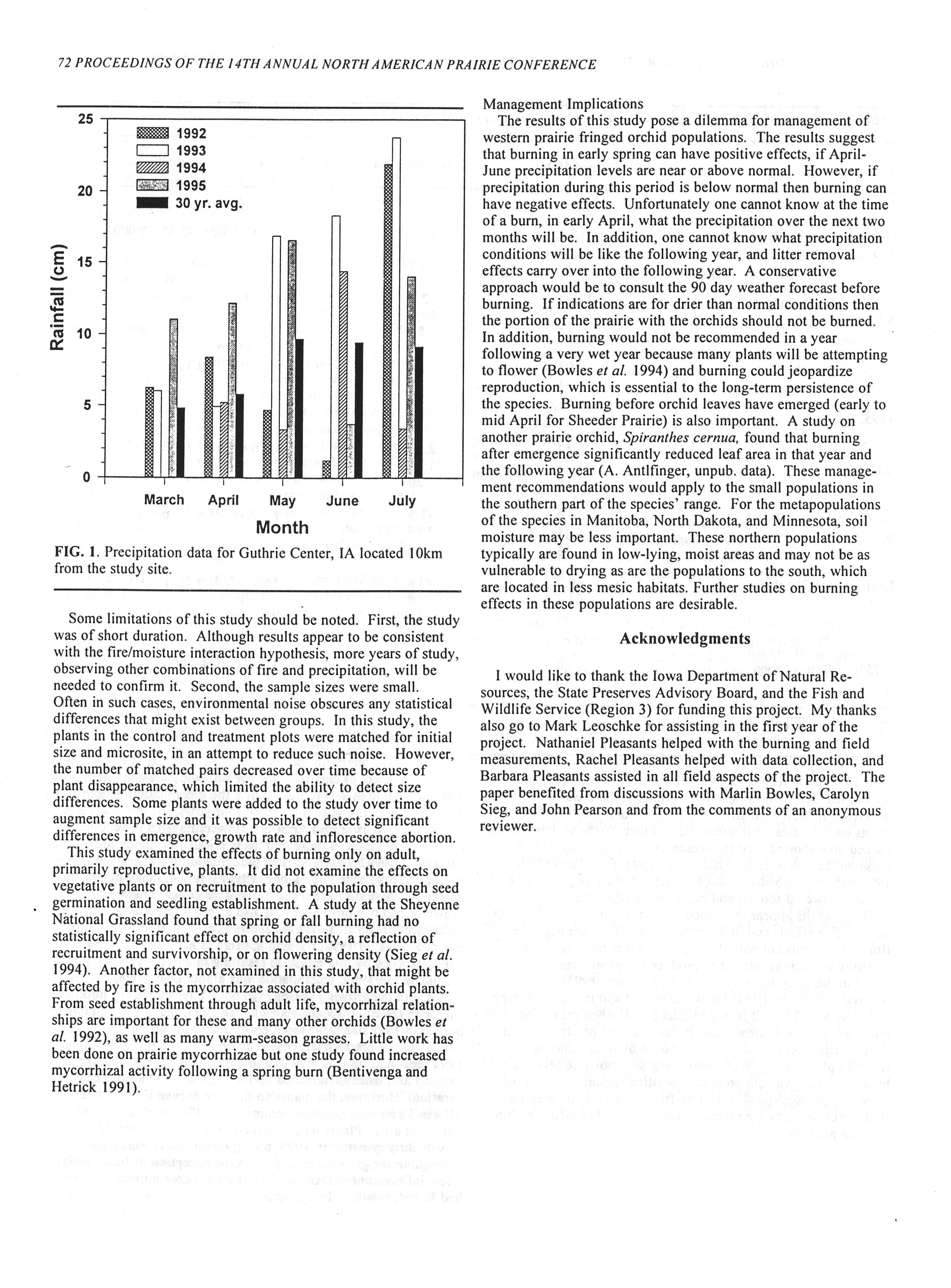 72 PROCEEDINGS OF THE 14TH ANNUAL NORTH AMERICAN PRAIRIE CONFERENCE

25
20
15
10
5
0
Rainfall (cm)
1992
1993
1994
1995
30 yr. avg.
March April May June July
Month

FIG. 1. Precipitation data for Guthrie Center, IA located 10km from the study site.

Some limitations of this study should be noted. First, the study was of short duration. Although results appear to be consistent with the fire/moisture interaction hypothesis, more years of study, observing other combinations of fire and precipitation, will be needed to confirm it. Second, the sample sizes were small. Often in such cases, environmental noise obscures any statistical differences that might exist between groups. In this study, the plants in the control and treatment plots were matched for initial size and microsite, in an attempt to reduce such noise. However, the number of matched pairs decreased over time because of plant disappearance, which limited the ability to detect size differences. Some plants were added to the study over time to augment sample size and it was possible to detect significant differences in emergence, growth rate and inflorescence abortion.

This study examined the effects of burning only on adult, primarily reproductive, plants. It did not examine the effects on vegetative plants or on recruitment to the population through seed germination and seedling establishment. A study at the Sheyenne National Grassland found that spring or fall burning had no statistically significant effect on orchid density, a reflection of recruitment and survivorship, or on flowering density (Sieg et al. 1994). Another factor, not examined in this study, that might be affected by fire is the mycorrhizae associated with orchid plants. From seed establishment through adult life, mycorrhizal relationships are important for these and many other orchids (Bowles et al. 1992), as well as many warm-season grasses. Little work has been done on prairie mycorrhizae but one study found increased mycorrhizal activity following a spring burn (Bentivenga and Hetrick 1991).

Management Implications
The results of this study pose a dilemma for management of western prairie fringed orchid populations. The results suggest that burning in early spring can have positive effects, if April-June precipitation levels are near or above normal. However, if precipitation during this period is below normal then burning can have negative effects. Unfortunately one cannot know at the time of a burn, in early April, what the precipitation over the next two months will be. In addition, one cannot know what precipitation conditions will be like the following year, and litter removal effects carry over into the following year. A conservative approach would be to consult the 90 day weather forecast before burning. If indications are for drier than normal conditions then the portion of the prairie with the orchids should not be burned. In addition, burning would not be recommended in a year following a very wet year because many plants will be attempting to flower (Bowles et al. 1994) and burning could jeopardize reproduction, which is essential to the long-term persistence of the species. Burning before orchid leaves have emerged (early to mid April for Sheeder Prairie) is also important. A study on another prairie orchid, Spiranthes cernua, found that burning after emergence significantly reduced leaf area in that year and the following year (A. Antlfinger, unpub. data). These management recommendations would apply to the small populations in the southern part of the species' range. For the metapopulations of the species in Manitoba, North Dakota, and Minnesota, soil moisture may be less important. These northern populations typically are found in low-lying, moist areas and may not be as vulnerable to drying as are the populations to the south, which are located in less mesic habitats. Further studies on burning effects in these populations are desirable.

Acknowledgments

I would like to thank the Iowa Department of Natural Resources, the State Preserves Advisory Board, and the Fish and Wildlife Service (Region 3) for funding this project. My thanks also go to Mark Leoschke for assisting in the first year of the project. Nathaniel Pleasants helped with the burning and field measurements, Rachel Pleasants helped with data collection, and Barbara Pleasants assisted in all field aspects of the project. The paper benefited from discussions with Marlin Bowles, Carolyn Sieg, and John Pearson and from the comments of an anonymous reviewer.